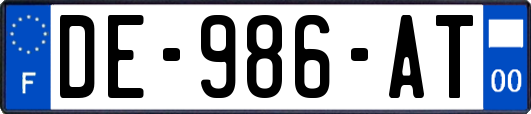 F
DE-986-AT
00